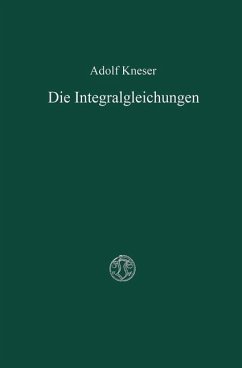 Adolf Kneser

Die Integralgleichungen